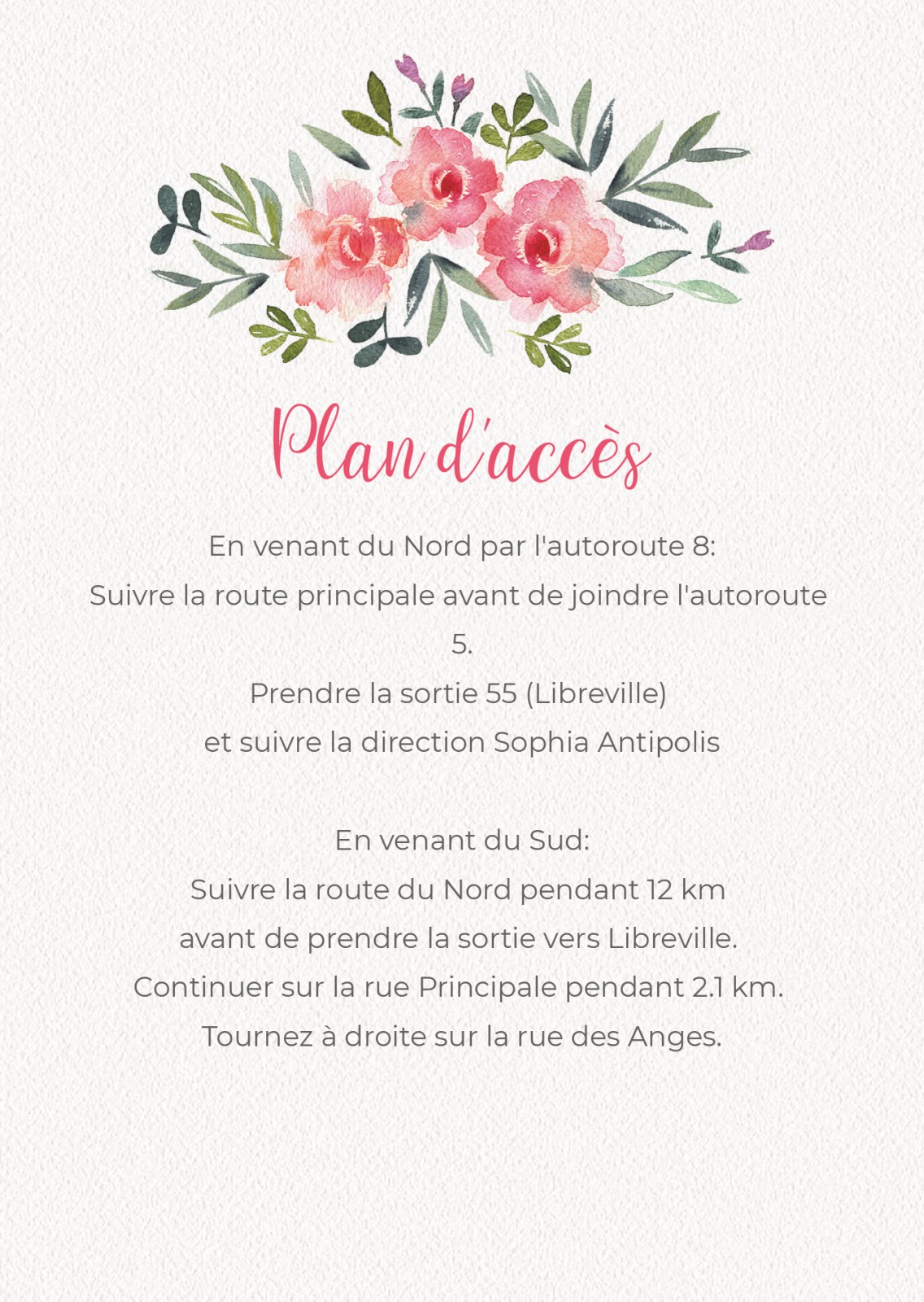 Plan d'accès

En venant du Nord par l'autoroute 8:
Suivre la route principale avant de joindre l'autoroute 5.
Prendre la sortie 55 (Libreville)
et suivre la direction Sophia Antipolis

En venant du Sud:
Suivre la route du Nord pendant 12 km
avant de prendre la sortie vers Libreville.
Continuer sur la rue Principale pendant 2.1 km.
Tournez à droite sur la rue des Anges.